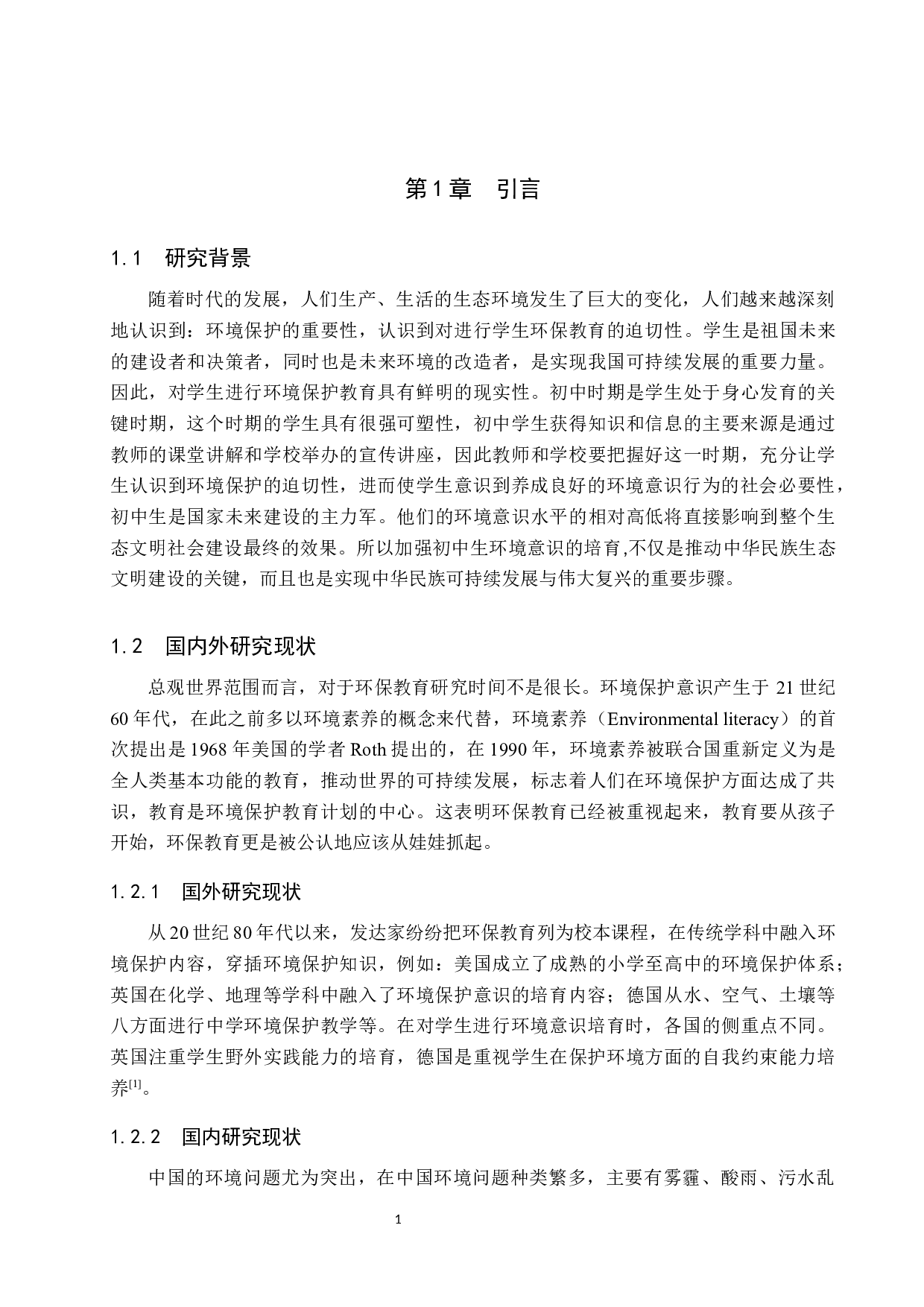 第1章 引言

1.1 研究背景

随着时代的发展，人们生产、生活的生态环境发生了巨大的变化，人们越来越深刻地认识到：环境保护的重要性，认识到对进行学生环保教育的迫切性。学生是祖国未来的建设者和决策者，同时也是未来环境的改造者，是实现我国可持续发展的重要力量。因此，对学生进行环境保护教育具有鲜明的现实性。初中时期是学生处于身心发育的关键时期，这个时期的学生具有很强可塑性，初中学生获得知识和信息的主要来源是通过教师的课堂讲解和学校举办的宣传讲座，因此教师和学校要把握好这一时期，充分让学生认识到环境保护的迫切性，进而使学生意识到养成良好的环境意识行为的社会必要性，初中生是国家未来建设的主力军。他们的环境意识水平的相对高低将直接影响到整个生态文明社会建设最终的效果。所以加强初中生环境意识的培育,不仅是推动中华民族生态文明建设的关键，而且也是实现中华民族可持续发展与伟大复兴的重要步骤。

1.2 国内外研究现状

总观世界范围而言，对于环保教育研究时间不是很长。环境保护意识产生于 21 世纪 60 年代，在此之前多以环境素养的概念来代替，环境素养（Environmental literacy）的首次提出是 1968 年美国的学者 Roth 提出的，在 1990 年，环境素养被联合国重新定义为是全人类基本功能的教育，推动世界的可持续发展，标志着人们在环境保护方面达成了共识，教育是环境保护教育计划的中心。这表明环保教育已经被重视起来，教育要从孩子开始，环保教育更是被公认地应该从娃娃抓起。

1.2.1 国外研究现状

从 20 世纪 80 年代以来，发达家纷纷把环保教育列为校本课程，在传统学科中融入环境保护内容，穿插环境保护知识，例如：美国成立了成熟的小学至高中的环境保护体系；英国在化学、地理等学科中融入了环境保护意识的培育内容；德国从水、空气、土壤等八方面进行中学环境保护教学等。在对学生进行环境意识培育时，各国的侧重点不同。英国注重学生野外实践能力的培育，德国是重视学生在保护环境方面的自我约束能力培养$^{[1]}$。

1.2.2 国内研究现状

中国的环境问题尤为突出，在中国环境问题种类繁多，主要有雾霾、酸雨、污水乱

1